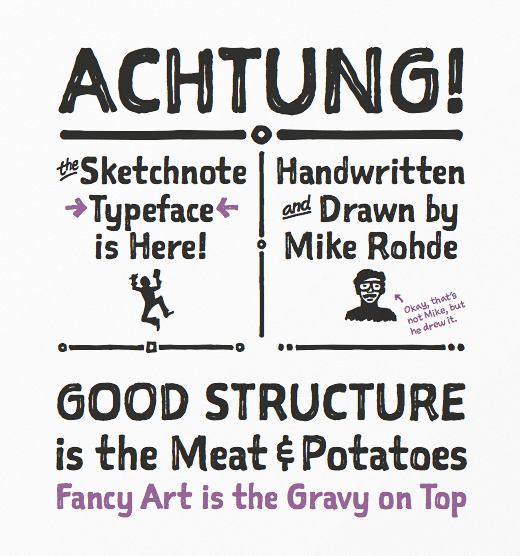 ACHTUNG!

the Sketchnote
→ Typeface ←
is Here!

Handwritten
and Drawn by
Mike Rohde

↖ Okay, that's not Mike, but he drew it.

GOOD STRUCTURE
is the Meat & Potatoes
Fancy Art is the Gravy on Top